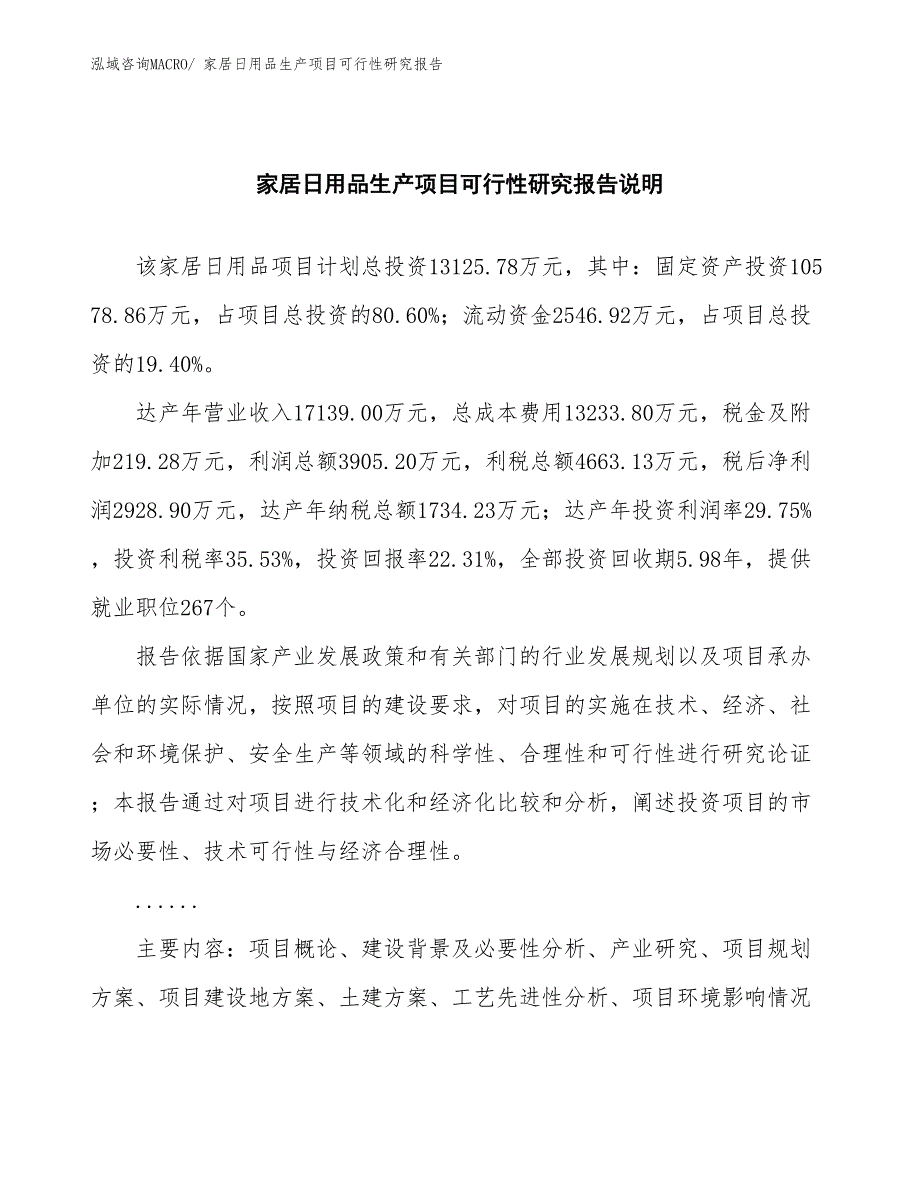 泓域咨询MACRO/ 家居日用品生产项目可行性研究报告

家居日用品生产项目可行性研究报告说明

该家居日用品项目计划总投资13125.78万元，其中：固定资产投资10578.86万元，占项目总投资的80.60%；流动资金2546.92万元，占项目总投资的19.40%。

达产年营业收入17139.00万元，总成本费用13233.80万元，税金及附加219.28万元，利润总额3905.20万元，利税总额4663.13万元，税后净利润2928.90万元，达产年纳税总额1734.23万元；达产年投资利润率29.75%，投资利税率35.53%，投资回报率22.31%，全部投资回收期5.98年，提供就业职位267个。

报告依据国家产业发展政策和有关部门的行业发展规划以及项目承办单位的实际情况，按照项目的建设要求，对项目的实施在技术、经济、社会和环境保护、安全生产等领域的科学性、合理性和可行性进行研究论证；本报告通过对项目进行技术化和经济化比较和分析，阐述投资项目的市场必要性、技术可行性与经济合理性。

......

主要内容：项目概论、建设背景及必要性分析、产业研究、项目规划方案、项目建设地方案、土建方案、工艺先进性分析、项目环境影响情况